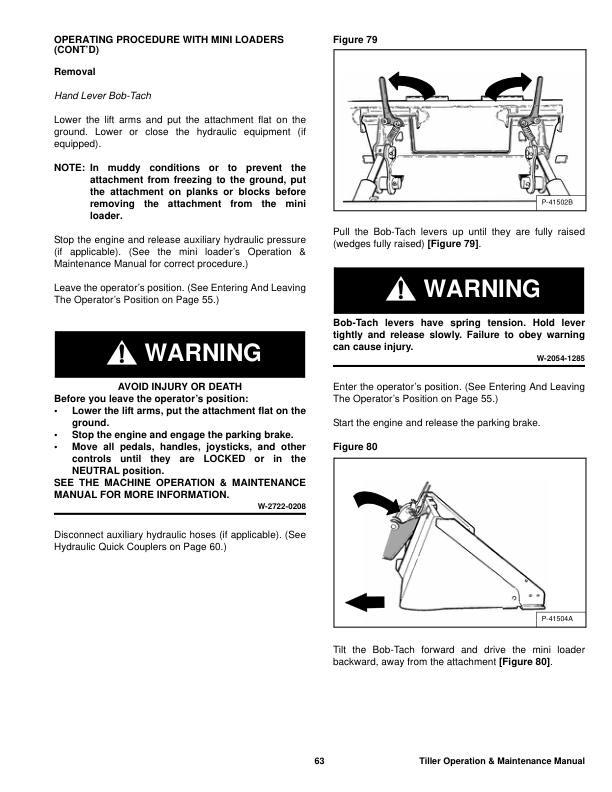 OPERATING PROCEDURE WITH MINI LOADERS (CONT'D)

Removal

Hand Lever Bob-Tach

Lower the lift arms and put the attachment flat on the ground. Lower or close the hydraulic equipment (if equipped).

NOTE: In muddy conditions or to prevent the attachment from freezing to the ground, put the attachment on planks or blocks before removing the attachment from the mini loader.

Stop the engine and release auxiliary hydraulic pressure (if applicable). (See the mini loader's Operation & Maintenance Manual for correct procedure.)

Leave the operator's position. (See Entering And Leaving The Operator's Position on Page 55.)

WARNING

AVOID INJURY OR DEATH
Before you leave the operator's position:
• Lower the lift arms, put the attachment flat on the ground.
• Stop the engine and engage the parking brake.
• Move all pedals, handles, joysticks, and other controls until they are LOCKED or in the NEUTRAL position.
SEE THE MACHINE OPERATION & MAINTENANCE MANUAL FOR MORE INFORMATION.
W-2722-0208

Disconnect auxiliary hydraulic hoses (if applicable). (See Hydraulic Quick Couplers on Page 60.)

Figure 79

P-41502B

Pull the Bob-Tach levers up until they are fully raised (wedges fully raised) [Figure 79].

WARNING

Bob-Tach levers have spring tension. Hold lever tightly and release slowly. Failure to obey warning can cause injury.
W-2054-1285

Enter the operator's position. (See Entering And Leaving The Operator's Position on Page 55.)

Start the engine and release the parking brake.

Figure 80

P-41504A

Tilt the Bob-Tach forward and drive the mini loader backward, away from the attachment [Figure 80].

63

Tiller Operation & Maintenance Manual